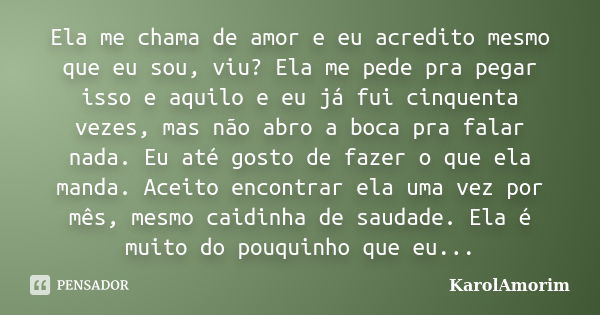 Ela me chama de amor e eu acredito mesmo que eu sou, viu? Ela me pede pra pegar isso e aquilo e eu já fui cinquenta vezes, mas não abro a boca pra falar nada. Eu até gosto de fazer o que ela manda. Aceito encontrar ela uma vez por mês, mesmo caidinha de saudade. Ela é muito do pouquinho que eu...

PENSADOR

KarolAmorim